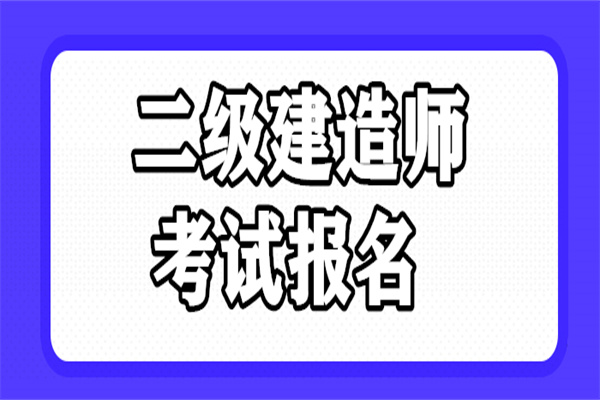 二级建造师
考试报名